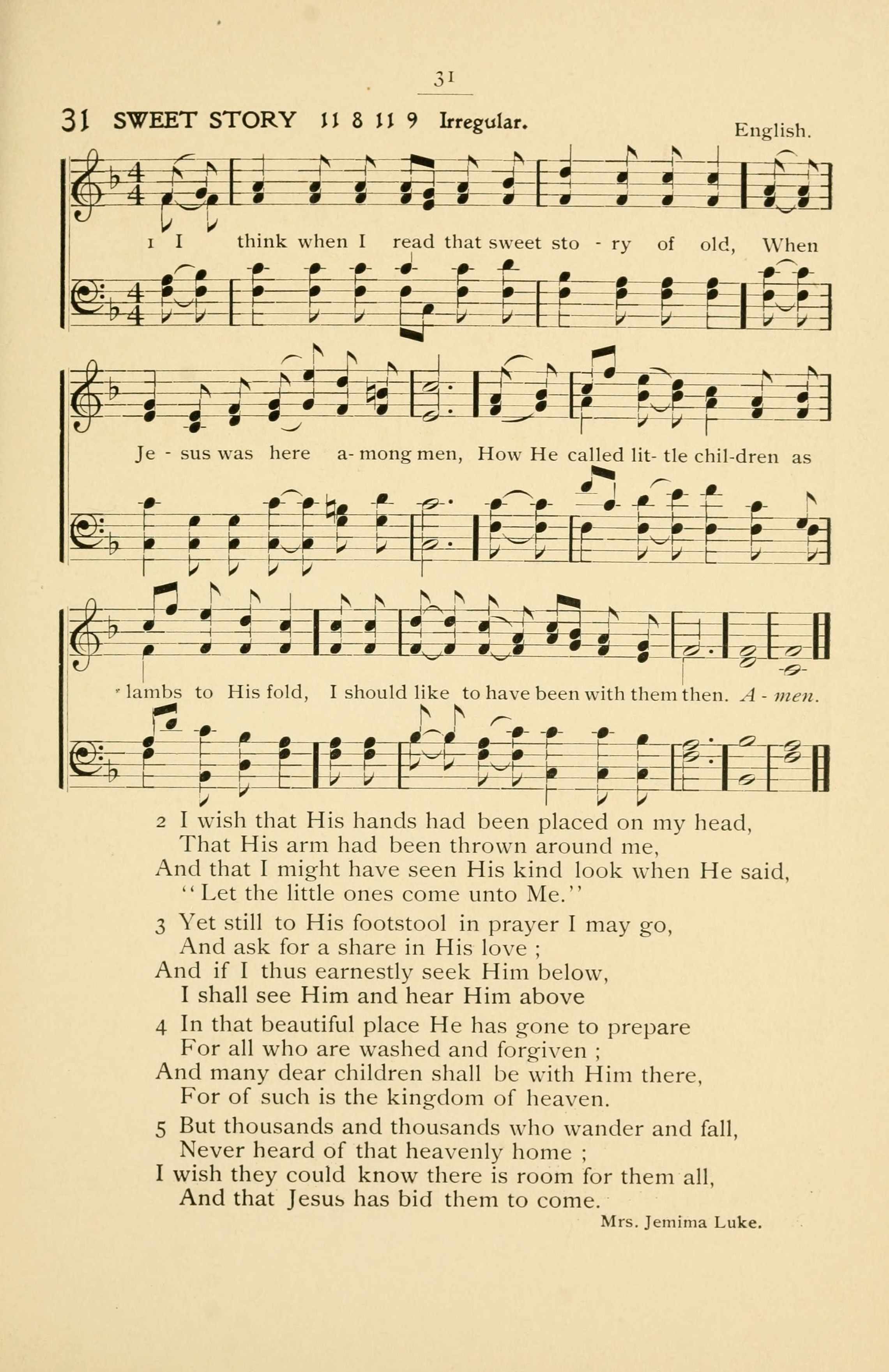 31

31 SWEET STORY 11 8 11 9 Irregular. English.

1 I think when I read that sweet sto - ry of old, When Je - sus was here a- mong men, How He called lit- tle chil-dren as lambs to His fold, I should like to have been with them then. A - men.

2 I wish that His hands had been placed on my head,
That His arm had been thrown around me,
And that I might have seen His kind look when He said,
"Let the little ones come unto Me."

3 Yet still to His footstool in prayer I may go,
And ask for a share in His love ;
And if I thus earnestly seek Him below,
I shall see Him and hear Him above

4 In that beautiful place He has gone to prepare
For all who are washed and forgiven ;
And many dear children shall be with Him there,
For of such is the kingdom of heaven.

5 But thousands and thousands who wander and fall,
Never heard of that heavenly home ;
I wish they could know there is room for them all,
And that Jesus has bid them to come.

Mrs. Jemima Luke.